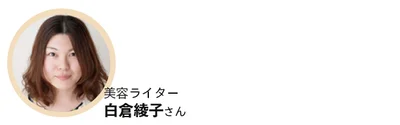 美容ライター
白倉綾子さん